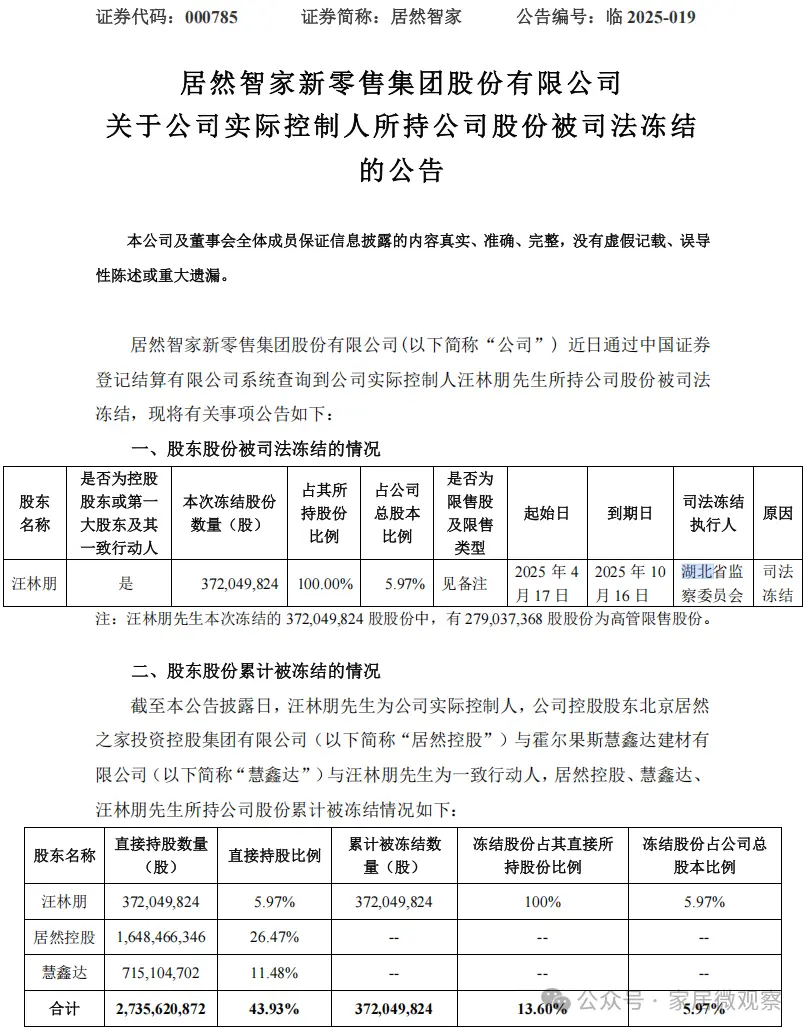 证券代码：000785　　证券简称：居然智家　　公告编号：临 2025-019

居然智家新零售集团股份有限公司
关于公司实际控制人所持公司股份被司法冻结
的公告

本公司及董事会全体成员保证信息披露的内容真实、准确、完整，没有虚假记载、误导性陈述或重大遗漏。

居然智家新零售集团股份有限公司（以下简称“公司”）近日通过中国证券登记结算有限公司系统查询到公司实际控制人汪林朋先生所持公司股份被司法冻结，现将有关事项公告如下：

一、股东股份被司法冻结的情况

| 股东名称 | 是否为控股股东或第一大股东及其一致行动人 | 本次冻结股份数量（股） | 占其所持股份比例 | 占公司总股本比例 | 是否为限售股及限售类型 | 起始日 | 到期日 | 司法冻结执行人 | 原因 |
|---|---|---|---|---|---|---|---|---|---|
| 汪林朋 | 是 | 372,049,824 | 100.00% | 5.97% | 见备注 | 2025 年 4 月 17 日 | 2025 年 10 月 16 日 | 湖北省监察委员会 | 司法冻结 |

注：汪林朋先生本次冻结的 372,049,824 股股份中，有 279,037,368 股股份为高管限售股份。

二、股东股份累计被冻结的情况

截至本公告披露日，汪林朋先生为公司实际控制人，公司控股股东北京居然之家投资控股集团有限公司（以下简称“居然控股”）与霍尔果斯慧鑫达建材有限公司（以下简称“慧鑫达”）与汪林朋先生为一致行动人，居然控股、慧鑫达、汪林朋先生所持公司股份累计被冻结情况如下：

| 股东名称 | 直接持股数量（股） | 直接持股比例 | 累计被冻结数量（股） | 冻结股份占其直接所持股份比例 | 冻结股份占公司总股本比例 |
|---|---|---|---|---|---|
| 汪林朋 | 372,049,824 | 5.97% | 372,049,824 | 100% | 5.97% |
| 居然控股 | 1,648,466,346 | 26.47% | -- | -- | -- |
| 慧鑫达 | 715,104,702 | 11.48% | -- | -- | -- |
| 合计 | 2,735,620,872 | 43.93% | 372,049,824 | 13.60% | 5.97% |

公众号 · 家居微观察